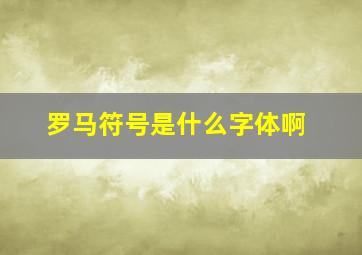 罗马符号是什么字体啊